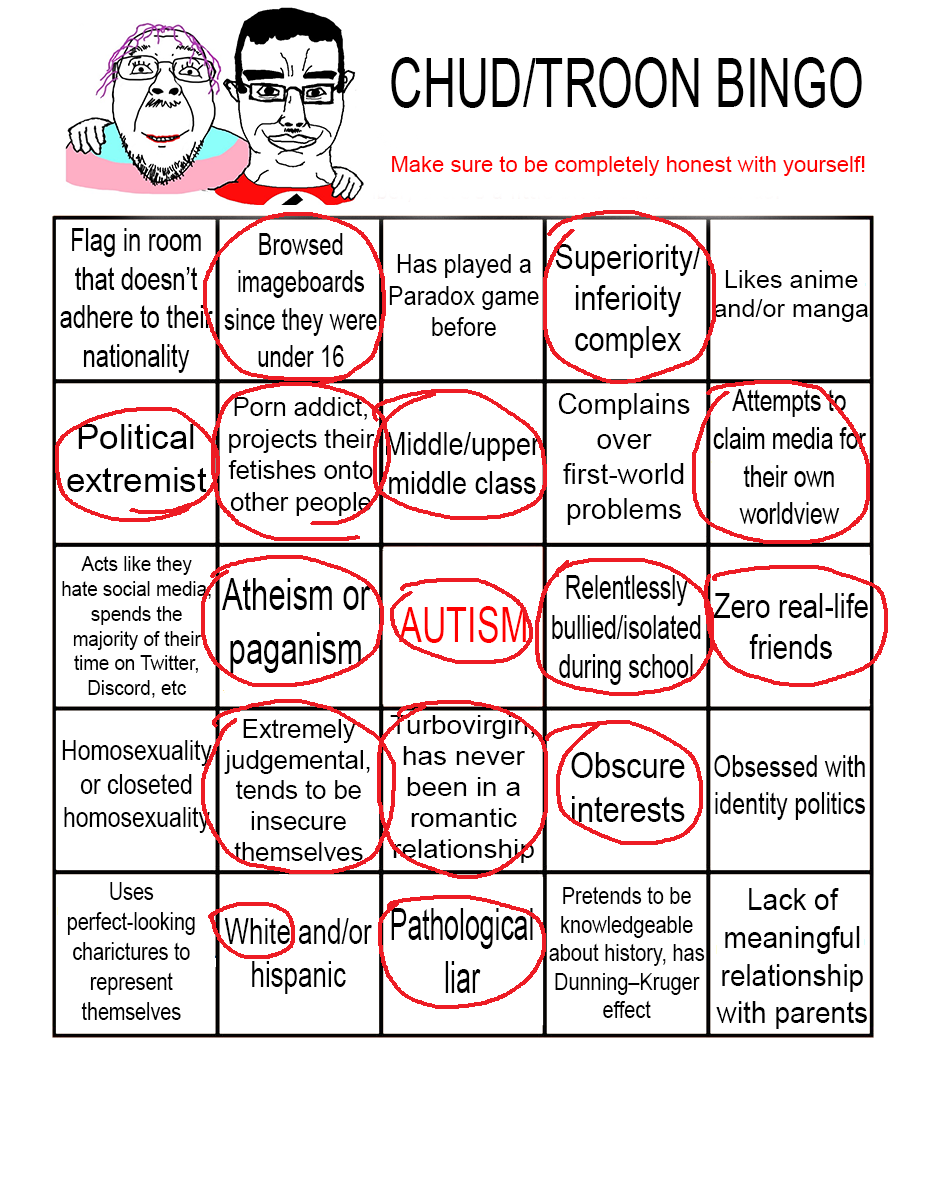 CHUD/TROON BINGO

Make sure to be completely honest with yourself!

| | | | | |
|---|---|---|---|---|
| Flag in room that doesn't adhere to their nationality | Browsed imageboards since they were under 16 | Has played a Paradox game before | Superiority/ inferioity complex | Likes anime and/or manga |
| Political extremist | Porn addict, projects their fetishes onto other people | Middle/upper middle class | Complains over first-world problems | Attempts to claim media for their own worldview |
| Acts like they hate social media, spends the majority of their time on Twitter, Discord, etc | Atheism or paganism | AUTISM | Relentlessly bullied/isolated during school | Zero real-life friends |
| Homosexuality or closeted homosexuality | Extremely judgemental, tends to be insecure themselves | Turbovirgin, has never been in a romantic relationship | Obscure interests | Obsessed with identity politics |
| Uses perfect-looking charictures to represent themselves | White and/or hispanic | Pathological liar | Pretends to be knowledgeable about history, has Dunning–Kruger effect | Lack of meaningful relationship with parents |